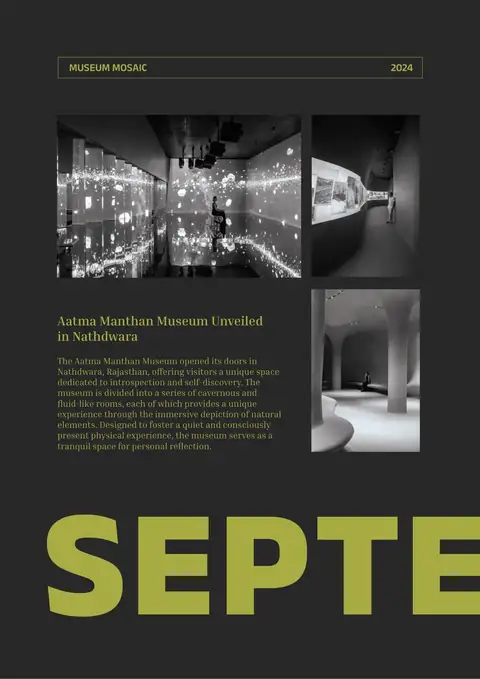 MUSEUM MOSAIC

2024

Aatma Manthan Museum Unveiled in Nathdwara

The Aatma Manthan Museum opened its doors in Nathdwara, Rajasthan, offering visitors a unique space dedicated to introspection and self-discovery. The museum is divided into a series of cavernous and fluid-like rooms, each of which provides a unique experience through the immersive depiction of natural elements. Designed to foster a quiet and consciously present physical experience, the museum serves as a tranquil space for personal reflection.

SEPTE